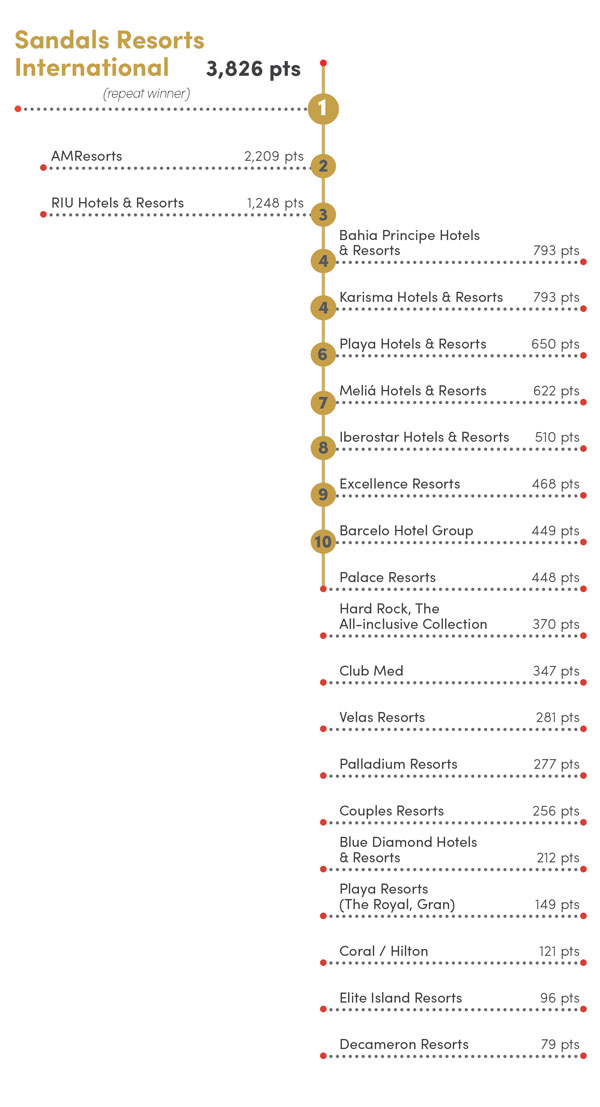 Sandals Resorts International 3,826 pts
(repeat winner)
1

AMResorts 2,209 pts
2

RIU Hotels & Resorts 1,248 pts
3

4 Bahia Principe Hotels & Resorts 793 pts

4 Karisma Hotels & Resorts 793 pts

6 Playa Hotels & Resorts 650 pts

7 Meliá Hotels & Resorts 622 pts

8 Iberostar Hotels & Resorts 510 pts

9 Excellence Resorts 468 pts

10 Barcelo Hotel Group 449 pts

Palace Resorts 448 pts

Hard Rock, The All-inclusive Collection 370 pts

Club Med 347 pts

Velas Resorts 281 pts

Palladium Resorts 277 pts

Couples Resorts 256 pts

Blue Diamond Hotels & Resorts 212 pts

Playa Resorts (The Royal, Gran) 149 pts

Coral / Hilton 121 pts

Elite Island Resorts 96 pts

Decameron Resorts 79 pts